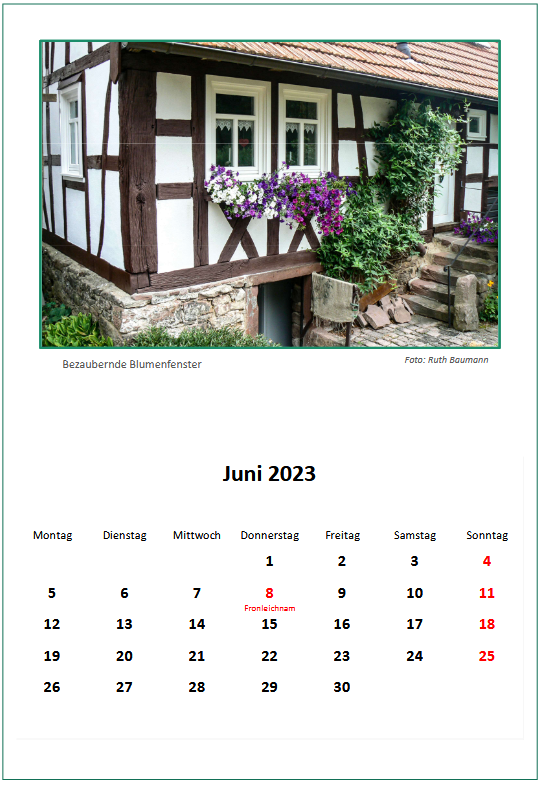 Bezaubernde Blumenfenster

Foto: Ruth Baumann

Juni 2023

| Montag | Dienstag | Mittwoch | Donnerstag | Freitag | Samstag | Sonntag |
|---|---|---|---|---|---|---|
| | | | 1 | 2 | 3 | 4 |
| 5 | 6 | 7 | 8 Fronleichnam | 9 | 10 | 11 |
| 12 | 13 | 14 | 15 | 16 | 17 | 18 |
| 19 | 20 | 21 | 22 | 23 | 24 | 25 |
| 26 | 27 | 28 | 29 | 30 | | |